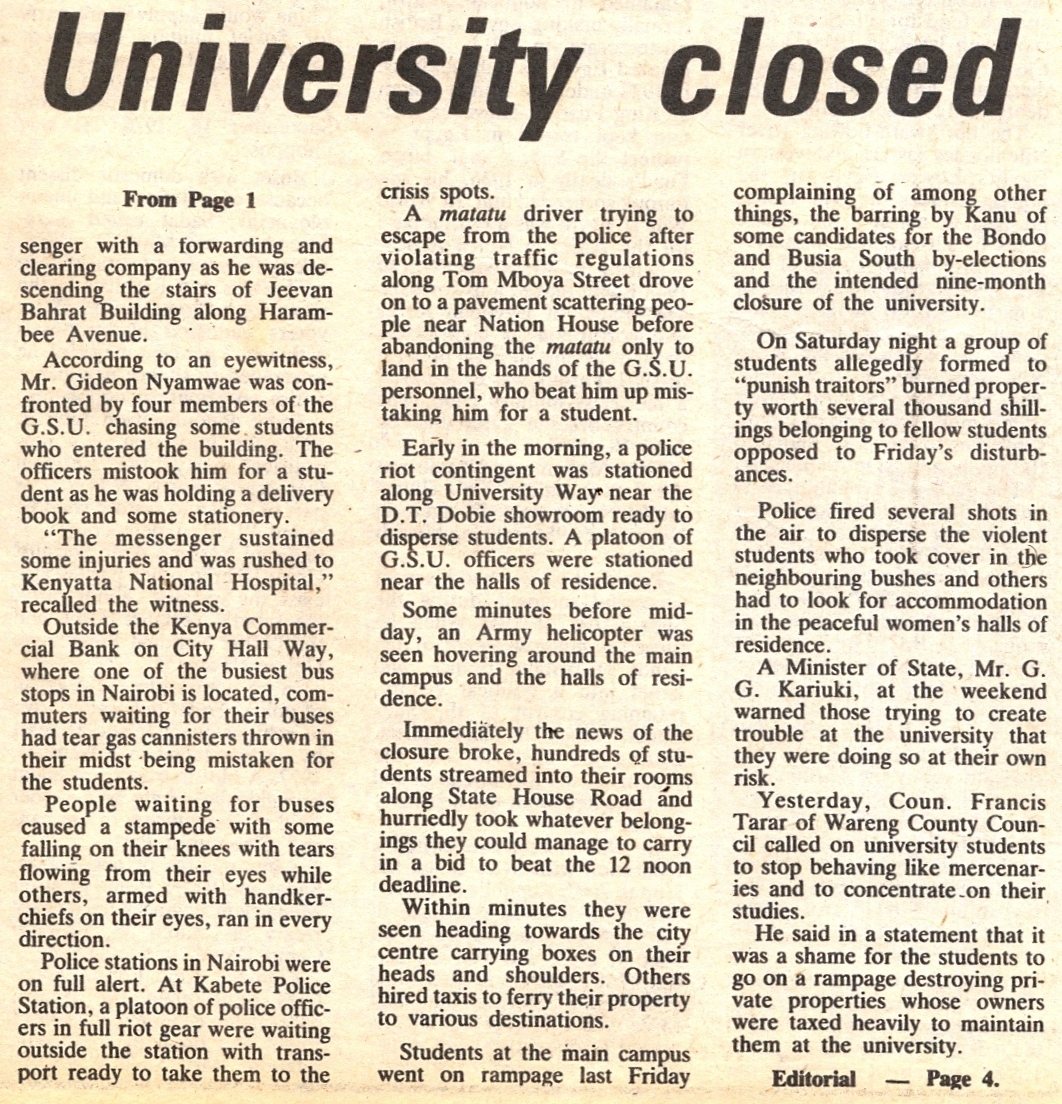 University closed

From Page 1

senger with a forwarding and clearing company as he was descending the stairs of Jeevan Bahrat Building along Harambee Avenue.

According to an eyewitness, Mr. Gideon Nyamwae was confronted by four members of the G.S.U. chasing some students who entered the building. The officers mistook him for a student as he was holding a delivery book and some stationery.

"The messenger sustained some injuries and was rushed to Kenyatta National Hospital," recalled the witness.

Outside the Kenya Commercial Bank on City Hall Way, where one of the busiest bus stops in Nairobi is located, commuters waiting for their buses had tear gas cannisters thrown in their midst being mistaken for the students.

People waiting for buses caused a stampede with some falling on their knees with tears flowing from their eyes while others, armed with handkerchiefs on their eyes, ran in every direction.

Police stations in Nairobi were on full alert. At Kabete Police Station, a platoon of police officers in full riot gear were waiting outside the station with transport ready to take them to the crisis spots.

A matatu driver trying to escape from the police after violating traffic regulations along Tom Mboya Street drove on to a pavement scattering people near Nation House before abandoning the matatu only to land in the hands of the G.S.U. personnel, who beat him up mistaking him for a student.

Early in the morning, a police riot contingent was stationed along University Way near the D.T. Dobie showroom ready to disperse students. A platoon of G.S.U. officers were stationed near the halls of residence.

Some minutes before midday, an Army helicopter was seen hovering around the main campus and the halls of residence.

Immediately the news of the closure broke, hundreds of students streamed into their rooms along State House Road and hurriedly took whatever belongings they could manage to carry in a bid to beat the 12 noon deadline.

Within minutes they were seen heading towards the city centre carrying boxes on their heads and shoulders. Others hired taxis to ferry their property to various destinations.

Students at the main campus went on rampage last Friday complaining of among other things, the barring by Kanu of some candidates for the Bondo and Busia South by-elections and the intended nine-month closure of the university.

On Saturday night a group of students allegedly formed to "punish traitors" burned property worth several thousand shillings belonging to fellow students opposed to Friday's disturbances.

Police fired several shots in the air to disperse the violent students who took cover in the neighbouring bushes and others had to look for accommodation in the peaceful women's halls of residence.

A Minister of State, Mr. G. G. Kariuki, at the weekend warned those trying to create trouble at the university that they were doing so at their own risk.

Yesterday, Coun. Francis Tarar of Wareng County Council called on university students to stop behaving like mercenaries and to concentrate on their studies.

He said in a statement that it was a shame for the students to go on a rampage destroying private properties whose owners were taxed heavily to maintain them at the university.

Editorial — Page 4.